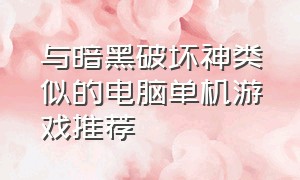 与暗黑破坏神类似的电脑单机游戏推荐